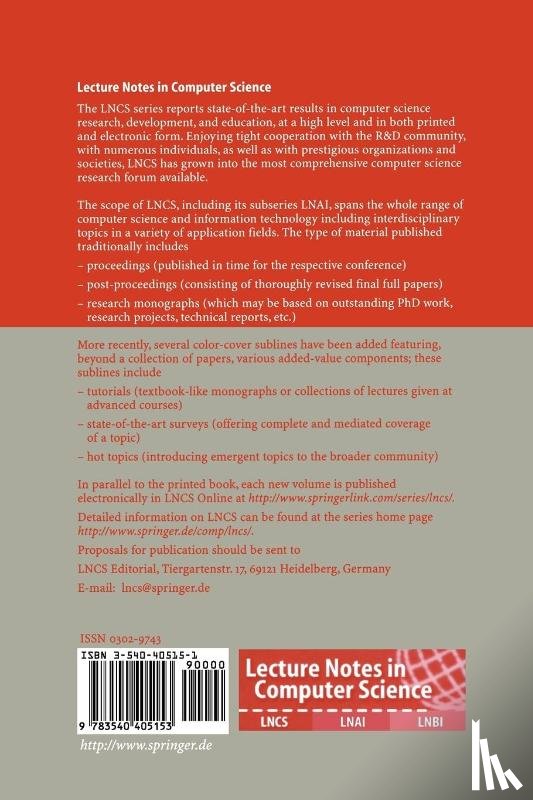 Lecture Notes in Computer Science

The LNCS series reports state-of-the-art results in computer science research, development, and education, at a high level and in both printed and electronic form. Enjoying tight cooperation with the R&D community, with numerous individuals, as well as with prestigious organizations and societies, LNCS has grown into the most comprehensive computer science research forum available.

The scope of LNCS, including its subseries LNAI, spans the whole range of computer science and information technology including interdisciplinary topics in a variety of application fields. The type of material published traditionally includes

– proceedings (published in time for the respective conference)

– post-proceedings (consisting of thoroughly revised final full papers)

– research monographs (which may be based on outstanding PhD work, research projects, technical reports, etc.)

More recently, several color-cover sublines have been added featuring, beyond a collection of papers, various added-value components; these sublines include

– tutorials (textbook-like monographs or collections of lectures given at advanced courses)

– state-of-the-art surveys (offering complete and mediated coverage of a topic)

– hot topics (introducing emergent topics to the broader community)

In parallel to the printed book, each new volume is published electronically in LNCS Online at http://www.springerlink.com/series/lncs/.

Detailed information on LNCS can be found at the series home page http://www.springer.de/comp/lncs/.

Proposals for publication should be sent to

LNCS Editorial, Tiergartenstr. 17, 69121 Heidelberg, Germany

E-mail: lncs@springer.de

ISSN 0302-9743

ISBN 3-540-40515-1

90000

9 783540 405153

Lecture Notes in Computer Science

LNCS LNAI LNBI

http://www.springer.de